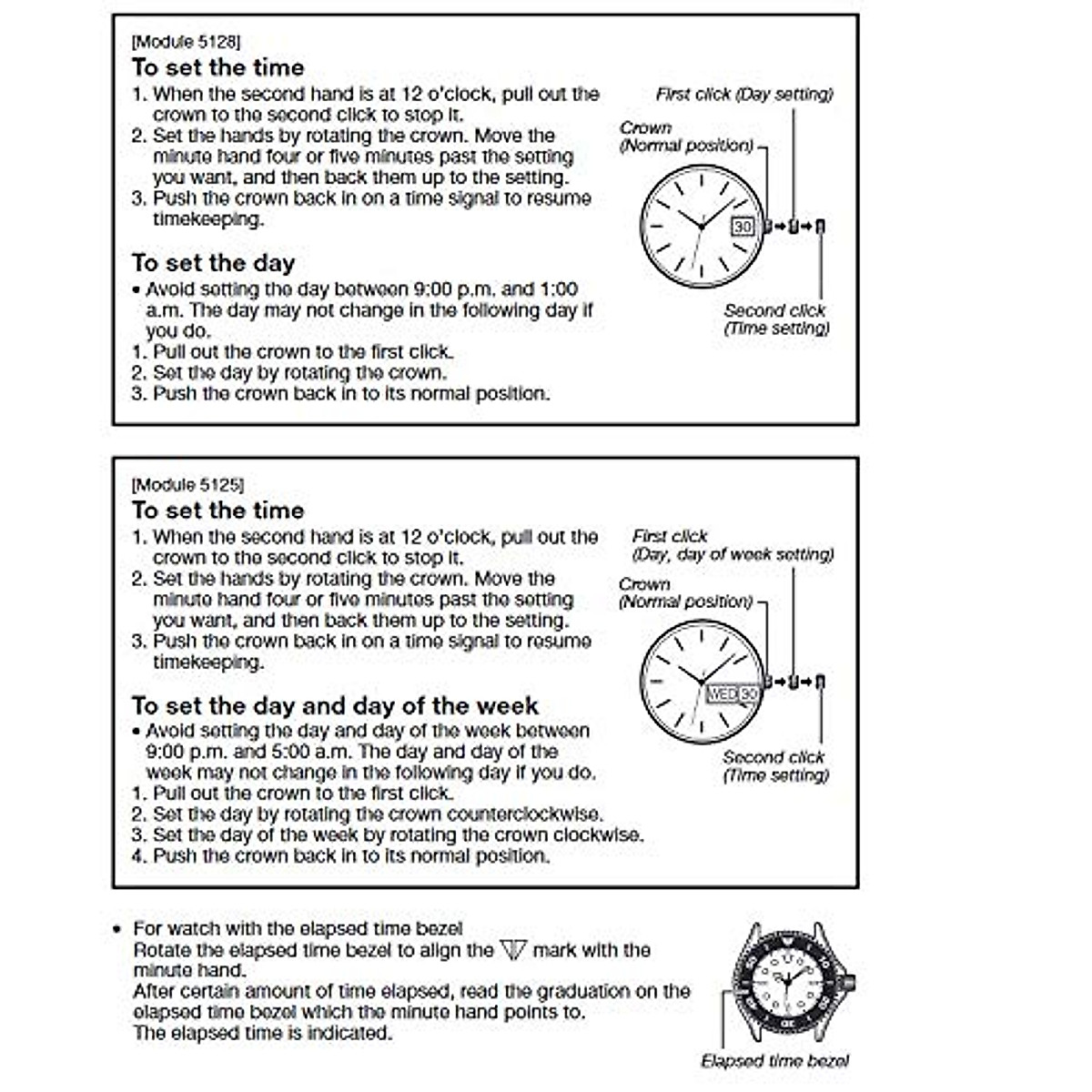 [Module 5128]
To set the time
1. When the second hand is at 12 o'clock, pull out the crown to the second click to stop it.
2. Set the hands by rotating the crown. Move the minute hand four or five minutes past the setting you want, and then back them up to the setting.
3. Push the crown back in on a time signal to resume timekeeping.

To set the day
• Avoid setting the day between 9:00 p.m. and 1:00 a.m. The day may not change in the following day if you do.
1. Pull out the crown to the first click.
2. Set the day by rotating the crown.
3. Push the crown back in to its normal position.

First click (Day setting)
Crown (Normal position)
30
Second click (Time setting)

[Module 5125]
To set the time
1. When the second hand is at 12 o'clock, pull out the crown to the second click to stop it.
2. Set the hands by rotating the crown. Move the minute hand four or five minutes past the setting you want, and then back them up to the setting.
3. Push the crown back in on a time signal to resume timekeeping.

To set the day and day of the week
• Avoid setting the day and day of the week between 9:00 p.m. and 5:00 a.m. The day and day of the week may not change in the following day if you do.
1. Pull out the crown to the first click.
2. Set the day by rotating the crown counterclockwise.
3. Set the day of the week by rotating the crown clockwise.
4. Push the crown back in to its normal position.

First click (Day, day of week setting)
Crown (Normal position)
WED 30
Second click (Time setting)

• For watch with the elapsed time bezel
Rotate the elapsed time bezel to align the ▽ mark with the minute hand.
After certain amount of time elapsed, read the graduation on the elapsed time bezel which the minute hand points to.
The elapsed time is indicated.

Elapsed time bezel